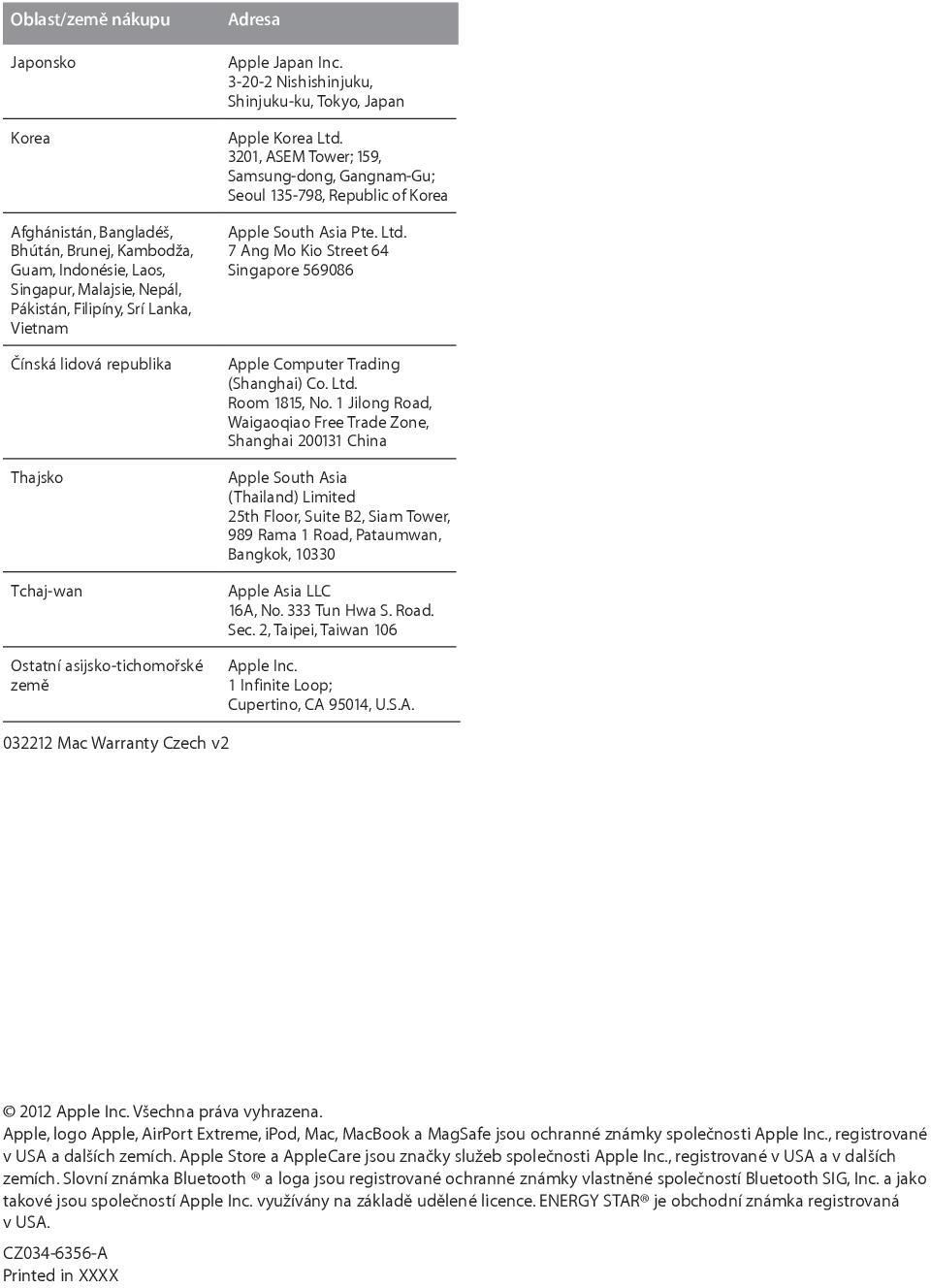 | Oblast/země nákupu | Adresa |
|---|---|
| Japonsko | Apple Japan Inc. 3-20-2 Nishishinjuku, Shinjuku-ku, Tokyo, Japan |
| Korea | Apple Korea Ltd. 3201, ASEM Tower; 159, Samsung-dong, Gangnam-Gu; Seoul 135-798, Republic of Korea |
| Afghánistán, Bangladéš, Bhútán, Brunej, Kambodža, Guam, Indonésie, Laos, Singapur, Malajsie, Nepál, Pákistán, Filipíny, Srí Lanka, Vietnam | Apple South Asia Pte. Ltd. 7 Ang Mo Kio Street 64 Singapore 569086 |
| Čínská lidová republika | Apple Computer Trading (Shanghai) Co. Ltd. Room 1815, No. 1 Jilong Road, Waigaoqiao Free Trade Zone, Shanghai 200131 China |
| Thajsko | Apple South Asia (Thailand) Limited 25th Floor, Suite B2, Siam Tower, 989 Rama 1 Road, Pataumwan, Bangkok, 10330 |
| Tchaj-wan | Apple Asia LLC 16A, No. 333 Tun Hwa S. Road. Sec. 2, Taipei, Taiwan 106 |
| Ostatní asijsko-tichomořské země | Apple Inc. 1 Infinite Loop; Cupertino, CA 95014, U.S.A. |

032212 Mac Warranty Czech v2

© 2012 Apple Inc. Všechna práva vyhrazena.
Apple, logo Apple, AirPort Extreme, iPod, Mac, MacBook a MagSafe jsou ochranné známky společnosti Apple Inc., registrované v USA a dalších zemích. Apple Store a AppleCare jsou značky služeb společnosti Apple Inc., registrované v USA a v dalších zemích. Slovní známka Bluetooth ® a loga jsou registrované ochranné známky vlastněné společností Bluetooth SIG, Inc. a jako takové jsou společností Apple Inc. využívány na základě udělené licence. ENERGY STAR® je obchodní známka registrovaná v USA.

CZ034-6356-A
Printed in XXXX